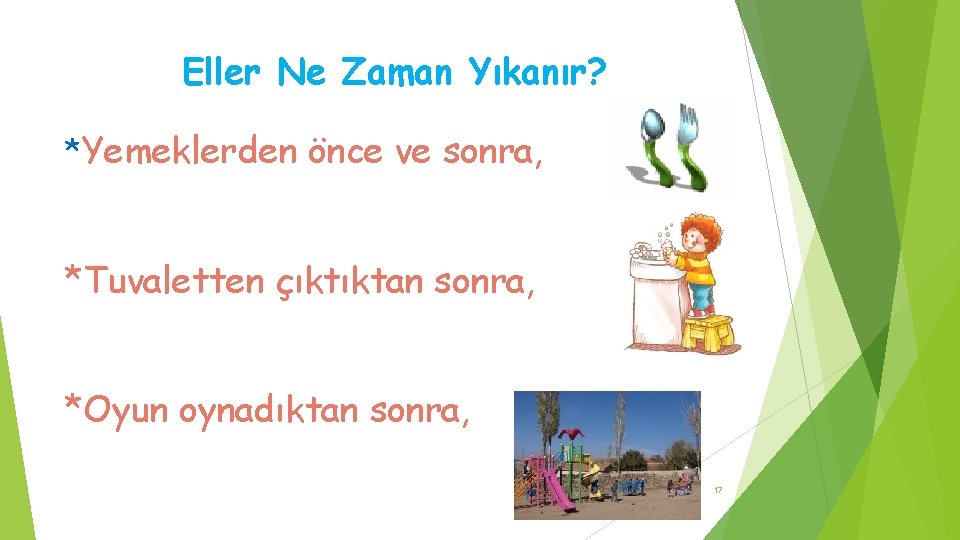 Eller Ne Zaman Yıkanır?

*Yemeklerden önce ve sonra,

*Tuvaletten çıktıktan sonra,

*Oyun oynadıktan sonra,

17